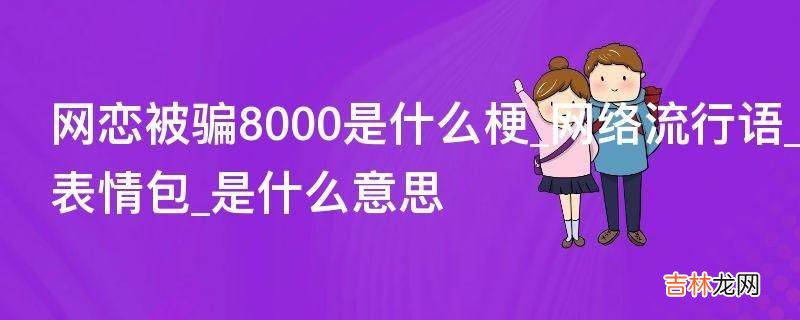 网恋被骗8000是什么梗_网络流行语_表情包_是什么意思

吉林龙网